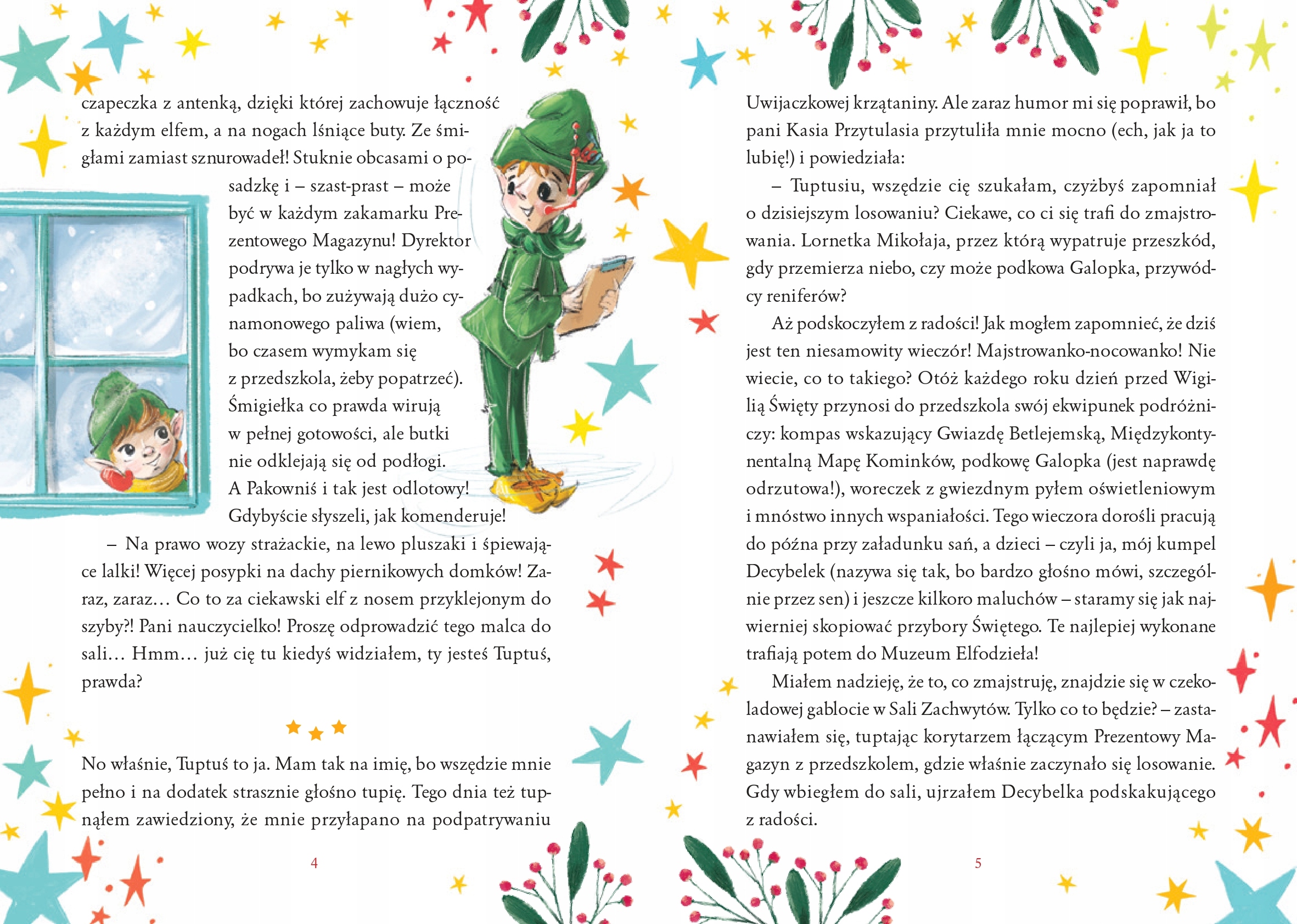 czapeczka z antenką, dzięki której zachowuje łączność z każdym elfem, a na nogach lśniące buty. Ze śmigłami zamiast sznurowadeł! Stuknie obcasami o posadzkę i – szast-prast – może być w każdym zakamarku Prezentowego Magazynu! Dyrektor podrywa je tylko w nagłych wypadkach, bo zużywają dużo cynamonowego paliwa (wiem, bo czasem wymykam się z przedszkola, żeby popatrzeć). Śmigiełka co prawda wirują w pełnej gotowości, ale butki nie odklejają się od podłogi. A Pakowniś i tak jest odlotowy! Gdybyście słyszeli, jak komenderuje!

– Na prawo wozy strażackie, na lewo pluszaki i śpiewające lalki! Więcej posypki na dachy piernikowych domków! Zaraz, zaraz… Co to za ciekawski elf z nosem przyklejonym do szyby?! Pani nauczycielko! Proszę odprowadzić tego malca do sali… Hmm… już cię tu kiedyś widziałem, ty jesteś Tuptuś, prawda?

No właśnie, Tuptuś to ja. Mam tak na imię, bo wszędzie mnie pełno i na dodatek strasznie głośno tupię. Tego dnia też tupnąłem zawiedziony, że mnie przyłapano na podpatrywaniu

4

Uwijaczkowej krzątaniny. Ale zaraz humor mi się poprawił, bo pani Kasia Przytulasia przytuliła mnie mocno (ech, jak ja to lubię!) i powiedziała:

– Tuptusiu, wszędzie cię szukałam, czyżbyś zapomniał o dzisiejszym losowaniu? Ciekawe, co ci się trafi do zmajstrowania. Lornetka Mikołaja, przez którą wypatruje przeszkód, gdy przemierza niebo, czy może podkowa Galopka, przywódcy reniferów?

Aż podskoczyłem z radości! Jak mogłem zapomnieć, że dziś jest ten niesamowity wieczór! Majstrowanko-nocowanko! Nie wiecie, co to takiego? Otóż każdego roku dzień przed Wigilią Święty przynosi do przedszkola swój ekwipunek podróżniczy: kompas wskazujący Gwiazdę Betlejemską, Międzykontynentalną Mapę Kominków, podkowę Galopka (jest naprawdę odrzutowa!), woreczek z gwiezdnym pyłem oświetleniowym i mnóstwo innych wspaniałości. Tego wieczora dorośli pracują do późna przy załadunku sań, a dzieci – czyli ja, mój kumpel Decybelek (nazywa się tak, bo bardzo głośno mówi, szczególnie przez sen) i jeszcze kilkoro maluchów – staramy się jak najwierniej skopiować przybory Świętego. Te najlepiej wykonane trafiają potem do Muzeum Elfodzieła!

Miałem nadzieję, że to, co zmajstruję, znajdzie się w czekoladowej gablocie w Sali Zachwytów. Tylko co to będzie? – zastanawiałem się, tuptając korytarzem łączącym Prezentowy Magazyn z przedszkolem, gdzie właśnie zaczynało się losowanie. Gdy wbiegłem do sali, ujrzałem Decybelka podskakującego z radości.

5